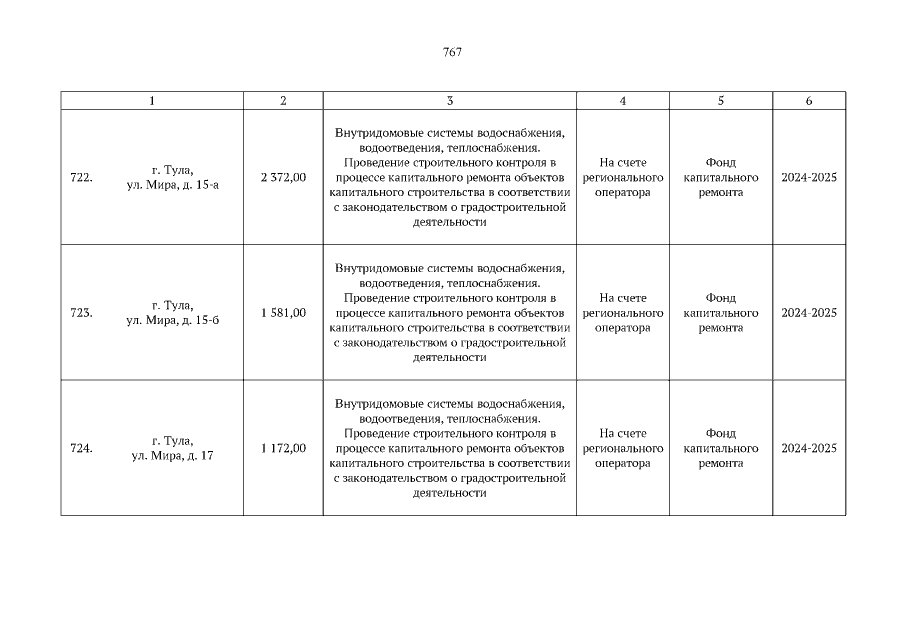 767

| 1 | | 2 | 3 | 4 | 5 | 6 |
|---|---|---|---|---|---|---|
| 722. | г. Тула, ул. Мира, д. 15-а | 2 372,00 | Внутридомовые системы водоснабжения, водоотведения, теплоснабжения. Проведение строительного контроля в процессе капитального ремонта объектов капитального строительства в соответствии с законодательством о градостроительной деятельности | На счете регионального оператора | Фонд капитального ремонта | 2024-2025 |
| 723. | г. Тула, ул. Мира, д. 15-б | 1 581,00 | Внутридомовые системы водоснабжения, водоотведения, теплоснабжения. Проведение строительного контроля в процессе капитального ремонта объектов капитального строительства в соответствии с законодательством о градостроительной деятельности | На счете регионального оператора | Фонд капитального ремонта | 2024-2025 |
| 724. | г. Тула, ул. Мира, д. 17 | 1 172,00 | Внутридомовые системы водоснабжения, водоотведения, теплоснабжения. Проведение строительного контроля в процессе капитального ремонта объектов капитального строительства в соответствии с законодательством о градостроительной деятельности | На счете регионального оператора | Фонд капитального ремонта | 2024-2025 |